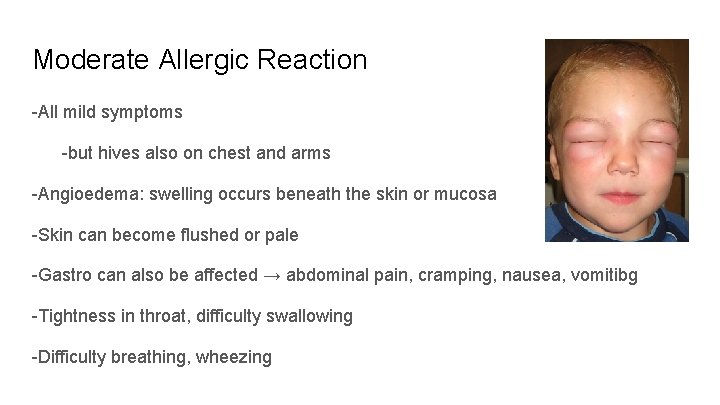 Moderate Allergic Reaction

-All mild symptoms

-but hives also on chest and arms

-Angioedema: swelling occurs beneath the skin or mucosa

-Skin can become flushed or pale

-Gastro can also be affected → abdominal pain, cramping, nausea, vomitibg

-Tightness in throat, difficulty swallowing

-Difficulty breathing, wheezing